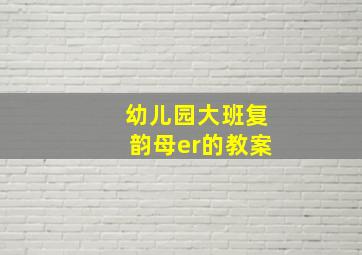 幼儿园大班复韵母er的教案